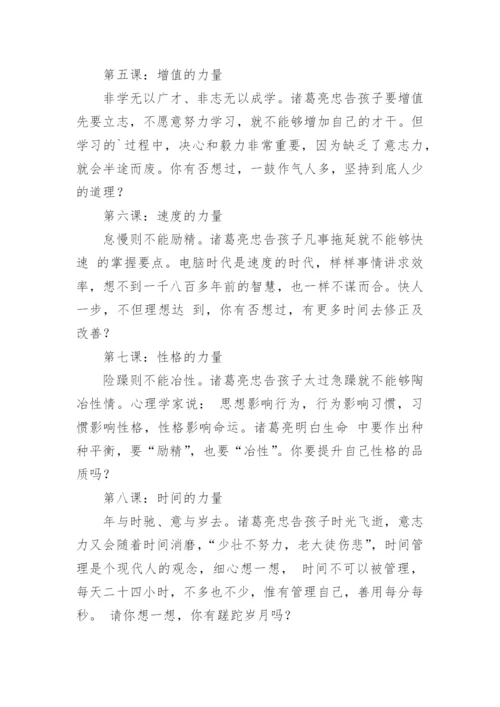 第五课：增值的力量

非学无以广才、非志无以成学。诸葛亮忠告孩子要增值先要立志，不愿意努力学习，就不能够增加自己的才干。但学习的`过程中，决心和毅力非常重要，因为缺乏了意志力，就会半途而废。你有否想过，一鼓作气人多，坚持到底人少的道理？

第六课：速度的力量

怠慢则不能励精。诸葛亮忠告孩子凡事拖延就不能够快速 的掌握要点。电脑时代是速度的时代，样样事情讲求效率，想不到一千八百多年前的智慧，也一样不谋而合。快人一步，不但理想达 到，你有否想过，有更多时间去修正及改善？

第七课：性格的力量

险躁则不能冶性。诸葛亮忠告孩子太过急躁就不能够陶冶性情。心理学家说： 思想影响行为，行为影响习惯，习惯影响性格，性格影响命运。诸葛亮明白生命 中要作出种种平衡，要“励精”，也要“冶性”。你要提升自己性格的品质吗？

第八课：时间的力量

年与时驰、意与岁去。诸葛亮忠告孩子时光飞逝，意志力又会随着时间消磨，“少壮不努力，老大徒伤悲”，时间管理是个现代人的观念，细心想一想， 时间不可以被管理，每天二十四小时，不多也不少，惟有管理自己，善用每分每秒。 请你想一想，你有蹉跎岁月吗？